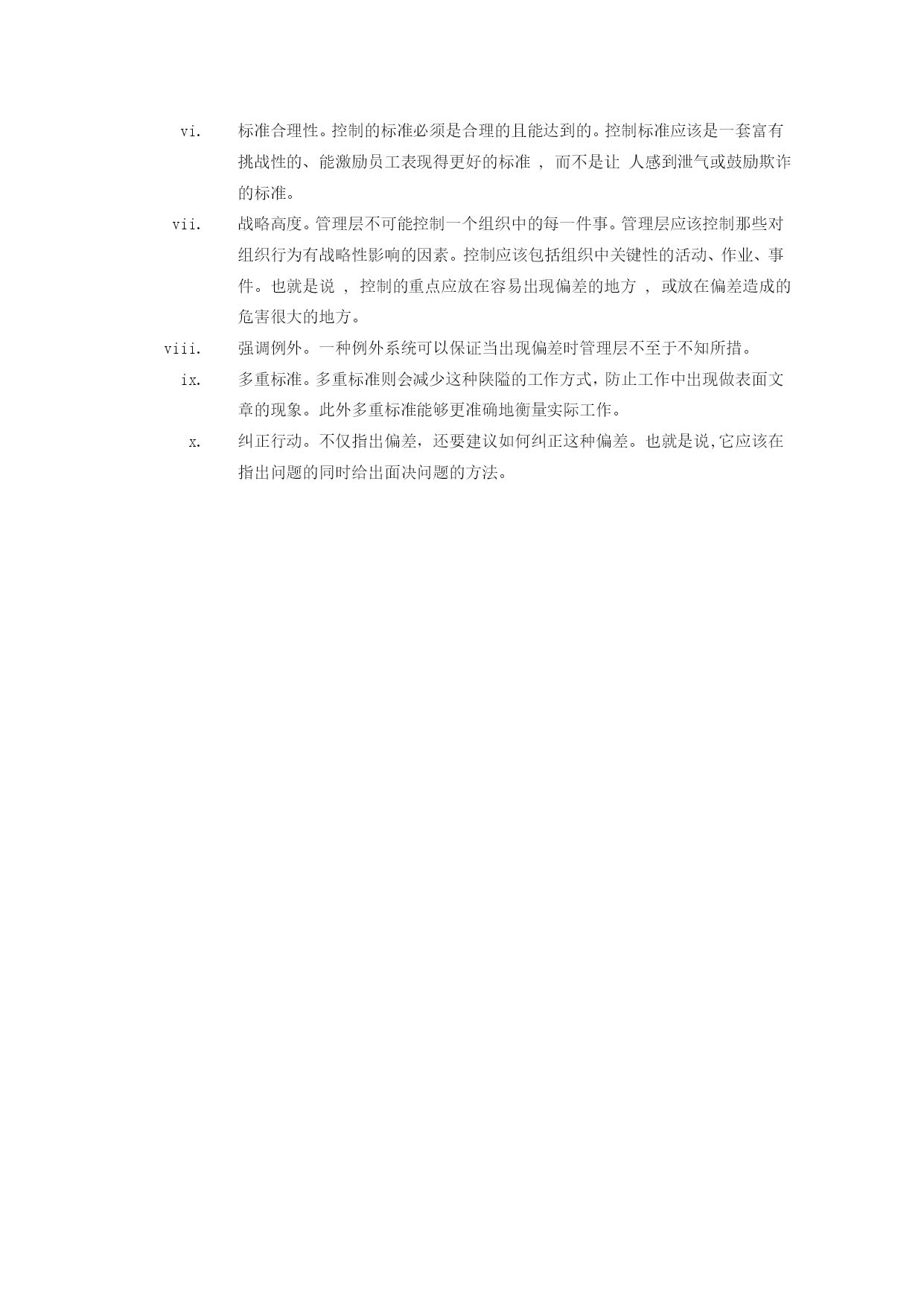 vi. 标准合理性。控制的标准必须是合理的且能达到的。控制标准应该是一套富有挑战性的、能激励员工表现得更好的标准 ， 而不是让 人感到泄气或鼓励欺诈的标准。

vii. 战略高度。管理层不可能控制一个组织中的每一件事。管理层应该控制那些对组织行为有战略性影响的因素。控制应该包括组织中关键性的活动、作业、事件。也就是说 ， 控制的重点应放在容易出现偏差的地方 ， 或放在偏差造成的危害很大的地方。

viii. 强调例外。一种例外系统可以保证当出现偏差时管理层不至于不知所措。

ix. 多重标准。多重标准则会减少这种陕隘的工作方式，防止工作中出现做表面文章的现象。此外多重标准能够更准确地衡量实际工作。

x. 纠正行动。不仅指出偏差，还要建议如何纠正这种偏差。也就是说,它应该在指出问题的同时给出面决问题的方法。